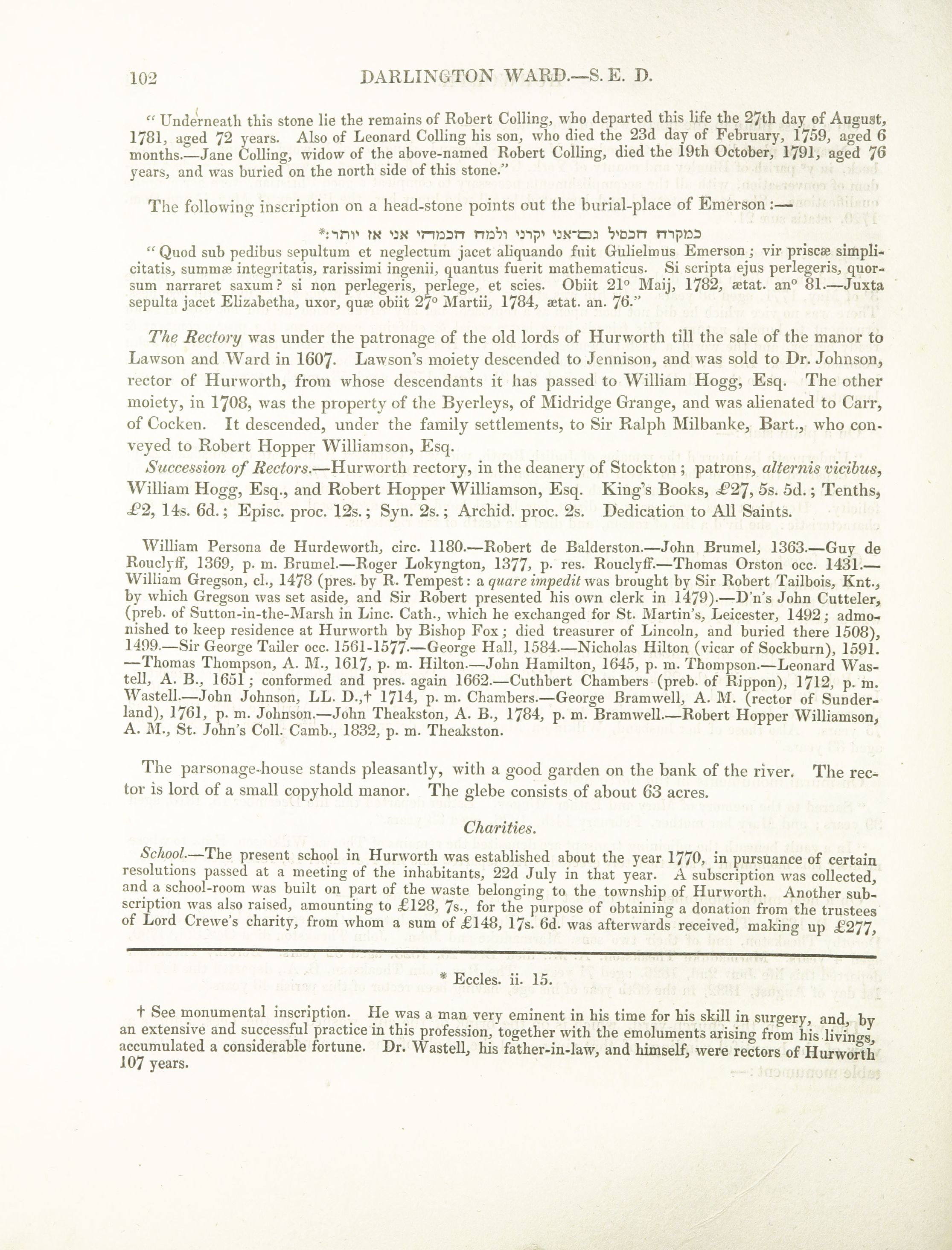 102 DARLINGTON WARD.—S. E. D.

"Underneath this stone lie the remains of Robert Colling, who departed this life the 27th day of August, 1781, aged 72 years. Also of Leonard Colling his son, who died the 23d day of February, 1759, aged 6 months.—Jane Colling, widow of the above-named Robert Colling, died the 19th October, 1791, aged 76 years, and was buried on the north side of this stone."

The following inscription on a head-stone points out the burial-place of Emerson:—

כמקרה הכסיל גם־אני יקרני ולמה חכמתי אני אז יותר:*

"Quod sub pedibus sepultum et neglectum jacet aliquando fuit Gulielmus Emerson; vir priscæ simplicitatis, summæ integritatis, rarissimi ingenii, quantus fuerit mathematicus. Si scripta ejus perlegeris, quorsum narraret saxum? si non perlegeris, perlege, et scies. Obiit 21° Maij, 1782, ætat. an° 81.—Juxta sepulta jacet Elizabetha, uxor, quæ obiit 27° Martii, 1784, ætat. an. 76."

The Rectory was under the patronage of the old lords of Hurworth till the sale of the manor to Lawson and Ward in 1607. Lawson's moiety descended to Jennison, and was sold to Dr. Johnson, rector of Hurworth, from whose descendants it has passed to William Hogg, Esq. The other moiety, in 1708, was the property of the Byerleys, of Midridge Grange, and was alienated to Carr, of Cocken. It descended, under the family settlements, to Sir Ralph Milbanke, Bart., who conveyed to Robert Hopper Williamson, Esq.

Succession of Rectors.—Hurworth rectory, in the deanery of Stockton; patrons, alternis vicibus, William Hogg, Esq., and Robert Hopper Williamson, Esq. King's Books, £27, 5s. 5d.; Tenths, £2, 14s. 6d.; Episc. proc. 12s.; Syn. 2s.; Archid. proc. 2s. Dedication to All Saints.

William Persona de Hurdeworth, circ. 1180.—Robert de Balderston.—John Brumel, 1363.—Guy de Rouclyff, 1369, p. m. Brumel.—Roger Lokyngton, 1377, p. res. Rouclyff.—Thomas Orston occ. 1431.—William Gregson, cl., 1478 (pres. by R. Tempest: a quare impedit was brought by Sir Robert Tailbois, Knt., by which Gregson was set aside, and Sir Robert presented his own clerk in 1479).—D'n's John Cutteler, (preb. of Sutton-in-the-Marsh in Linc. Cath., which he exchanged for St. Martin's, Leicester, 1492; admonished to keep residence at Hurworth by Bishop Fox; died treasurer of Lincoln, and buried there 1508), 1499.—Sir George Tailer occ. 1561-1577.—George Hall, 1584.—Nicholas Hilton (vicar of Sockburn), 1591.—Thomas Thompson, A. M., 1617, p. m. Hilton.—John Hamilton, 1645, p. m. Thompson.—Leonard Wastell, A. B., 1651; conformed and pres. again 1662.—Cuthbert Chambers (preb. of Rippon), 1712, p. m. Wastell.—John Johnson, LL. D.,† 1714, p. m. Chambers.—George Bramwell, A. M. (rector of Sunderland), 1761, p. m. Johnson.—John Theakston, A. B., 1784, p. m. Bramwell.—Robert Hopper Williamson, A. M., St. John's Coll. Camb., 1832, p. m. Theakston.

The parsonage-house stands pleasantly, with a good garden on the bank of the river. The rector is lord of a small copyhold manor. The glebe consists of about 63 acres.

Charities.

School.—The present school in Hurworth was established about the year 1770, in pursuance of certain resolutions passed at a meeting of the inhabitants, 22d July in that year. A subscription was collected, and a school-room was built on part of the waste belonging to the township of Hurworth. Another subscription was also raised, amounting to £128, 7s., for the purpose of obtaining a donation from the trustees of Lord Crewe's charity, from whom a sum of £148, 17s. 6d. was afterwards received, making up £277,

* Eccles. ii. 15.

† See monumental inscription. He was a man very eminent in his time for his skill in surgery, and, by an extensive and successful practice in this profession, together with the emoluments arising from his livings, accumulated a considerable fortune. Dr. Wastell, his father-in-law, and himself, were rectors of Hurworth 107 years.